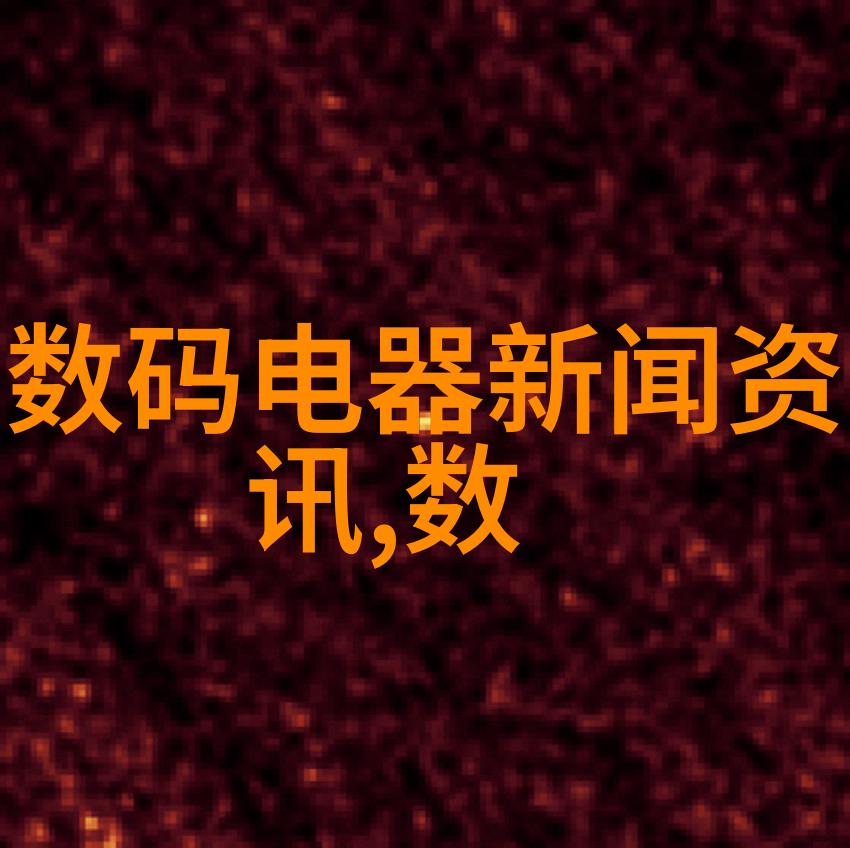 数码电器新闻资讯,数